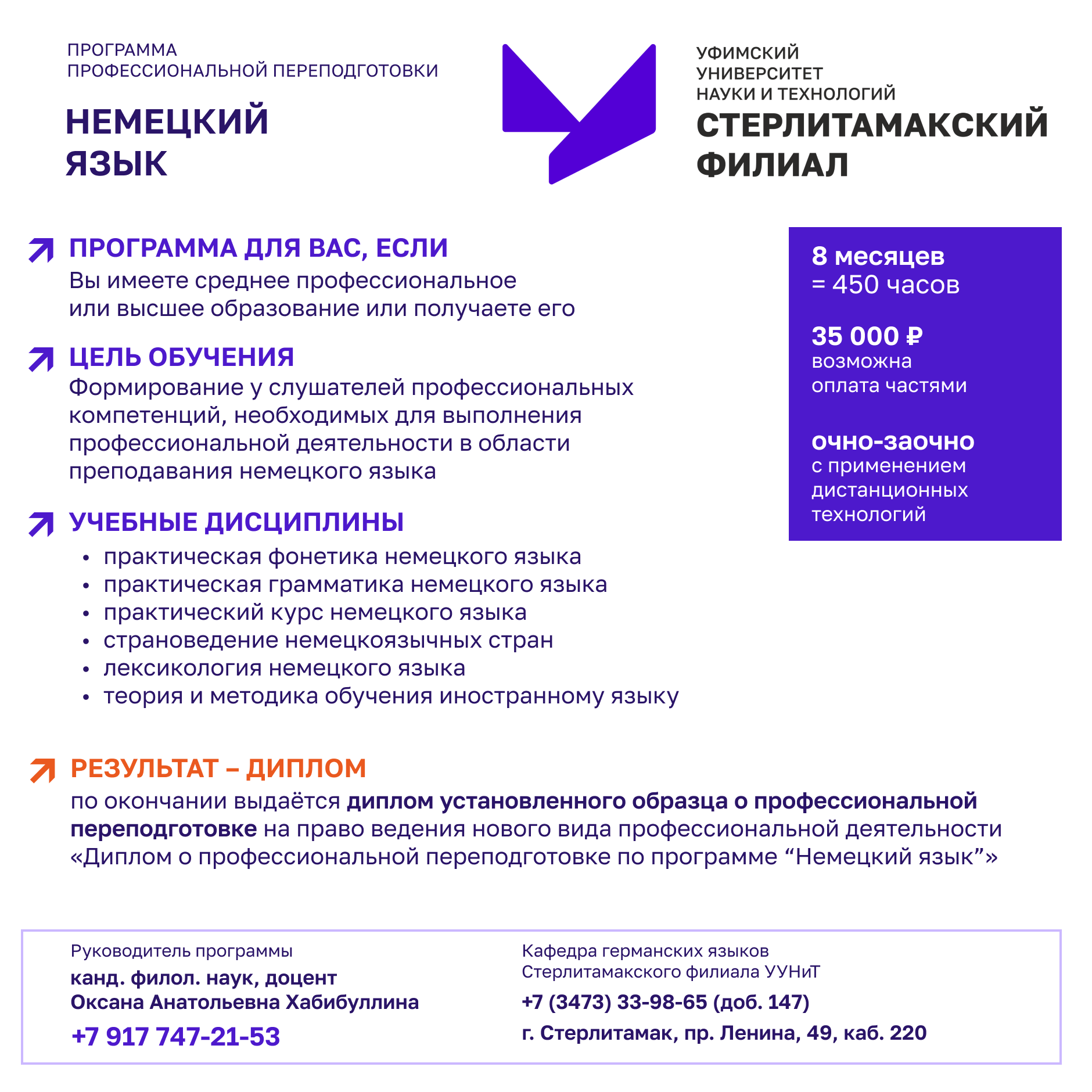 ПРОГРАММА
ПРОФЕССИОНАЛЬНОЙ ПЕРЕПОДГОТОВКИ

НЕМЕЦКИЙ
ЯЗЫК

УФИМСКИЙ
УНИВЕРСИТЕТ
НАУКИ И ТЕХНОЛОГИЙ

СТЕРЛИТАМАКСКИЙ
ФИЛИАЛ

ПРОГРАММА ДЛЯ ВАС, ЕСЛИ
Вы имеете среднее профессиональное или высшее образование или получаете его

ЦЕЛЬ ОБУЧЕНИЯ
Формирование у слушателей профессиональных компетенций, необходимых для выполнения профессиональной деятельности в области преподавания немецкого языка

УЧЕБНЫЕ ДИСЦИПЛИНЫ
• практическая фонетика немецкого языка
• практическая грамматика немецкого языка
• практический курс немецкого языка
• страноведение немецкоязычных стран
• лексикология немецкого языка
• теория и методика обучения иностранному языку

8 месяцев
= 450 часов

35 000 ₽
возможна
оплата частями

очно-заочно
с применением
дистанционных
технологий

РЕЗУЛЬТАТ – ДИПЛОМ
по окончании выдаётся диплом установленного образца о профессиональной переподготовке на право ведения нового вида профессиональной деятельности «Диплом о профессиональной переподготовке по программе “Немецкий язык”»

Руководитель программы
канд. филол. наук, доцент
Оксана Анатольевна Хабибуллина
+7 917 747-21-53

Кафедра германских языков
Стерлитамакского филиала УУНиТ
+7 (3473) 33-98-65 (доб. 147)
г. Стерлитамак, пр. Ленина, 49, каб. 220